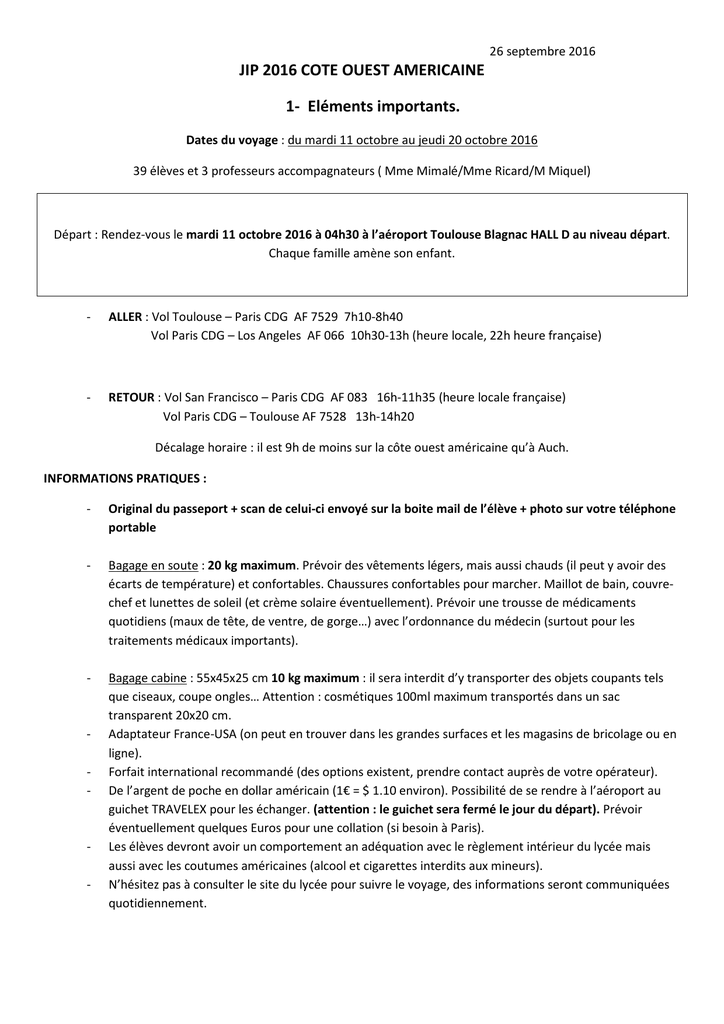 26 septembre 2016

JIP 2016 COTE OUEST AMERICAINE

1- Eléments importants.

Dates du voyage : du mardi 11 octobre au jeudi 20 octobre 2016

39 élèves et 3 professeurs accompagnateurs ( Mme Mimalé/Mme Ricard/M Miquel)

Départ : Rendez-vous le mardi 11 octobre 2016 à 04h30 à l'aéroport Toulouse Blagnac HALL D au niveau départ. Chaque famille amène son enfant.

- ALLER : Vol Toulouse – Paris CDG AF 7529 7h10-8h40
Vol Paris CDG – Los Angeles AF 066 10h30-13h (heure locale, 22h heure française)

- RETOUR : Vol San Francisco – Paris CDG AF 083 16h-11h35 (heure locale française)
Vol Paris CDG – Toulouse AF 7528 13h-14h20

Décalage horaire : il est 9h de moins sur la côte ouest américaine qu'à Auch.

INFORMATIONS PRATIQUES :

- Original du passeport + scan de celui-ci envoyé sur la boite mail de l'élève + photo sur votre téléphone portable

- Bagage en soute : 20 kg maximum. Prévoir des vêtements légers, mais aussi chauds (il peut y avoir des écarts de température) et confortables. Chaussures confortables pour marcher. Maillot de bain, couvre-chef et lunettes de soleil (et crème solaire éventuellement). Prévoir une trousse de médicaments quotidiens (maux de tête, de ventre, de gorge…) avec l'ordonnance du médecin (surtout pour les traitements médicaux importants).

- Bagage cabine : 55x45x25 cm 10 kg maximum : il sera interdit d'y transporter des objets coupants tels que ciseaux, coupe ongles… Attention : cosmétiques 100ml maximum transportés dans un sac transparent 20x20 cm.
- Adaptateur France-USA (on peut en trouver dans les grandes surfaces et les magasins de bricolage ou en ligne).
- Forfait international recommandé (des options existent, prendre contact auprès de votre opérateur).
- De l'argent de poche en dollar américain (1€ = $ 1.10 environ). Possibilité de se rendre à l'aéroport au guichet TRAVELEX pour les échanger. (attention : le guichet sera fermé le jour du départ). Prévoir éventuellement quelques Euros pour une collation (si besoin à Paris).
- Les élèves devront avoir un comportement an adéquation avec le règlement intérieur du lycée mais aussi avec les coutumes américaines (alcool et cigarettes interdits aux mineurs).
- N'hésitez pas à consulter le site du lycée pour suivre le voyage, des informations seront communiquées quotidiennement.